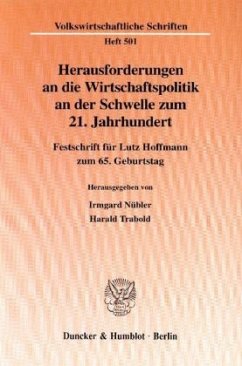 Volkswirtschaftliche Schriften

Heft 501

Herausforderungen an die Wirtschaftspolitik an der Schwelle zum 21. Jahrhundert

Festschrift für Lutz Hoffmann zum 65. Geburtstag

Herausgegeben von

Irmgard Nübler

Harald Trabold

Duncker & Humblot · Berlin